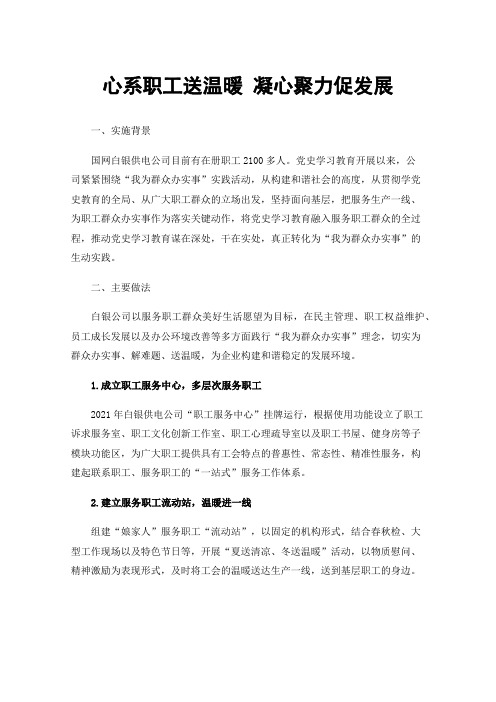 心系职工送温暖 凝心聚力促发展

一、实施背景

国网白银供电公司目前有在册职工 2100 多人。党史学习教育开展以来，公司紧紧围绕“我为群众办实事”实践活动，从构建和谐社会的高度，从贯彻学党史教育的全局、从广大职工群众的立场出发，坚持面向基层，把服务生产一线、为职工群众办实事作为落实关键动作，将党史学习教育融入服务职工群众的全过程，推动党史学习教育谋在深处，干在实处，真正转化为“我为群众办实事”的生动实践。

二、主要做法

白银公司以服务职工群众美好生活愿望为目标，在民主管理、职工权益维护、员工成长发展以及办公环境改善等多方面践行“我为群众办实事”理念，切实为群众办实事、解难题、送温暖，为企业构建和谐稳定的发展环境。

1.成立职工服务中心，多层次服务职工

2021 年白银供电公司“职工服务中心”挂牌运行，根据使用功能设立了职工诉求服务室、职工文化创新工作室、职工心理疏导室以及职工书屋、健身房等子模块功能区，为广大职工提供具有工会特点的普惠性、常态性、精准性服务，构建起联系职工、服务职工的“一站式”服务工作体系。

2.建立服务职工流动站，温暖进一线

组建“娘家人”服务职工“流动站”，以固定的机构形式，结合春秋检、大型工作现场以及特色节日等，开展“夏送清凉、冬送温暖”活动，以物质慰问、精神激励为表现形式，及时将工会的温暖送达生产一线，送到基层职工的身边。